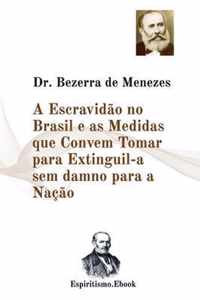 Dr. Bezerra de Menezes

A Escravidão no Brasil e as Medidas que Convem Tomar para Extinguil-a sem damno para a Nação

Espiritismo.Ebook